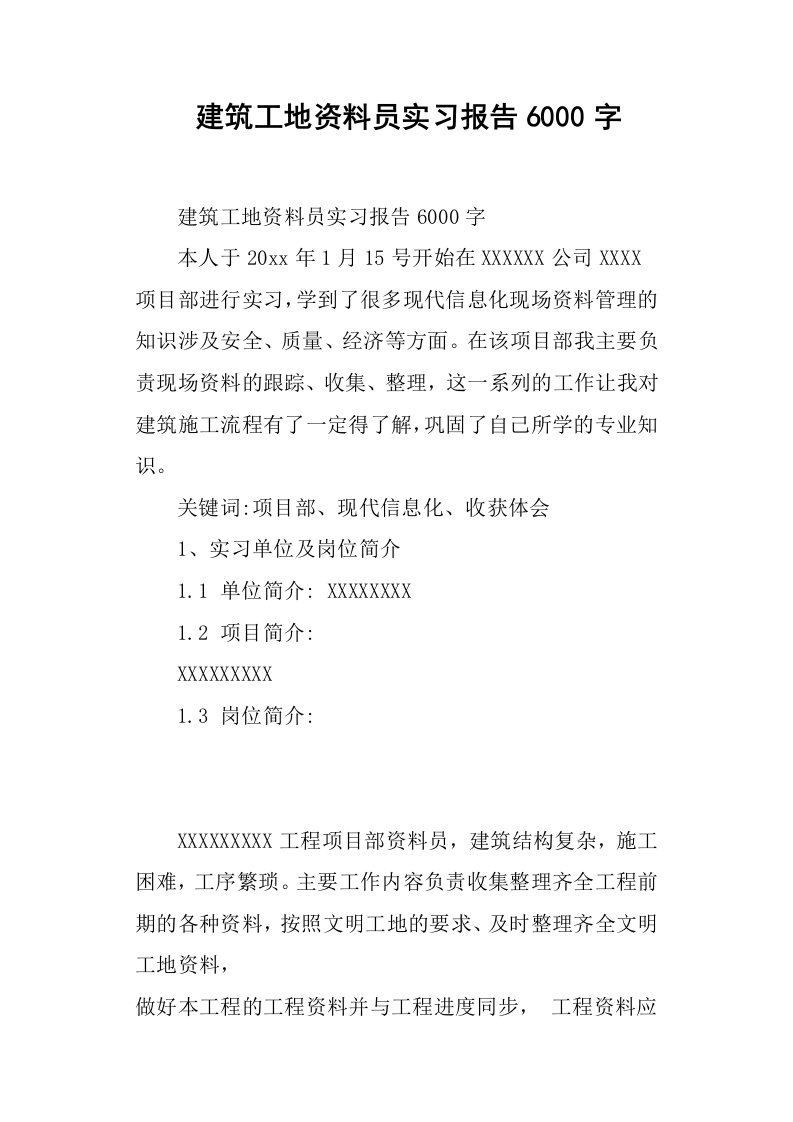 建筑工地资料员实习报告 6000 字

建筑工地资料员实习报告 6000 字

本人于 20xx 年 1 月 15 号开始在 XXXXXX 公司 XXXX 项目部进行实习，学到了很多现代信息化现场资料管理的知识涉及安全、质量、经济等方面。在该项目部我主要负责现场资料的跟踪、收集、整理，这一系列的工作让我对建筑施工流程有了一定得了解，巩固了自己所学的专业知识。

关键词:项目部、现代信息化、收获体会

1、实习单位及岗位简介

1.1 单位简介: XXXXXXXX

1.2 项目简介:

XXXXXXXXX

1.3 岗位简介:

XXXXXXXXX 工程项目部资料员，建筑结构复杂，施工困难，工序繁琐。主要工作内容负责收集整理齐全工程前期的各种资料，按照文明工地的要求、及时整理齐全文明工地资料，

做好本工程的工程资料并与工程进度同步， 工程资料应